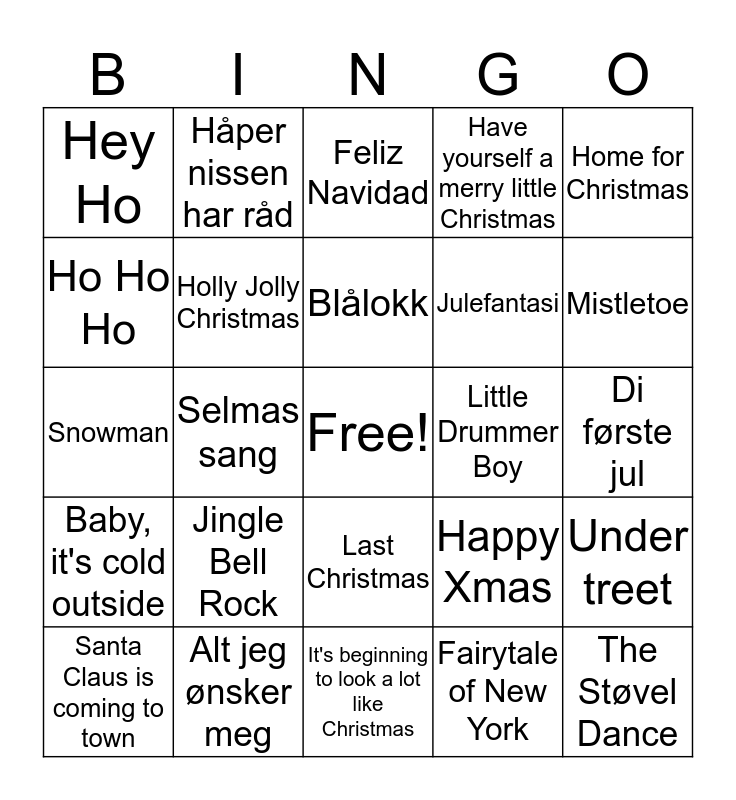 | B | I | N | G | O |
|---|---|---|---|---|
| Hey Ho | Håper nissen har råd | Feliz Navidad | Have yourself a merry little Christmas | Home for Christmas |
| Ho Ho Ho | Holly Jolly Christmas | Blålokk | Julefantasi | Mistletoe |
| Snowman | Selmas sang | Free! | Little Drummer Boy | Di første jul |
| Baby, it's cold outside | Jingle Bell Rock | Last Christmas | Happy Xmas | Under treet |
| Santa Claus is coming to town | Alt jeg ønsker meg | It's beginning to look a lot like Christmas | Fairytale of New York | The Støvel Dance |